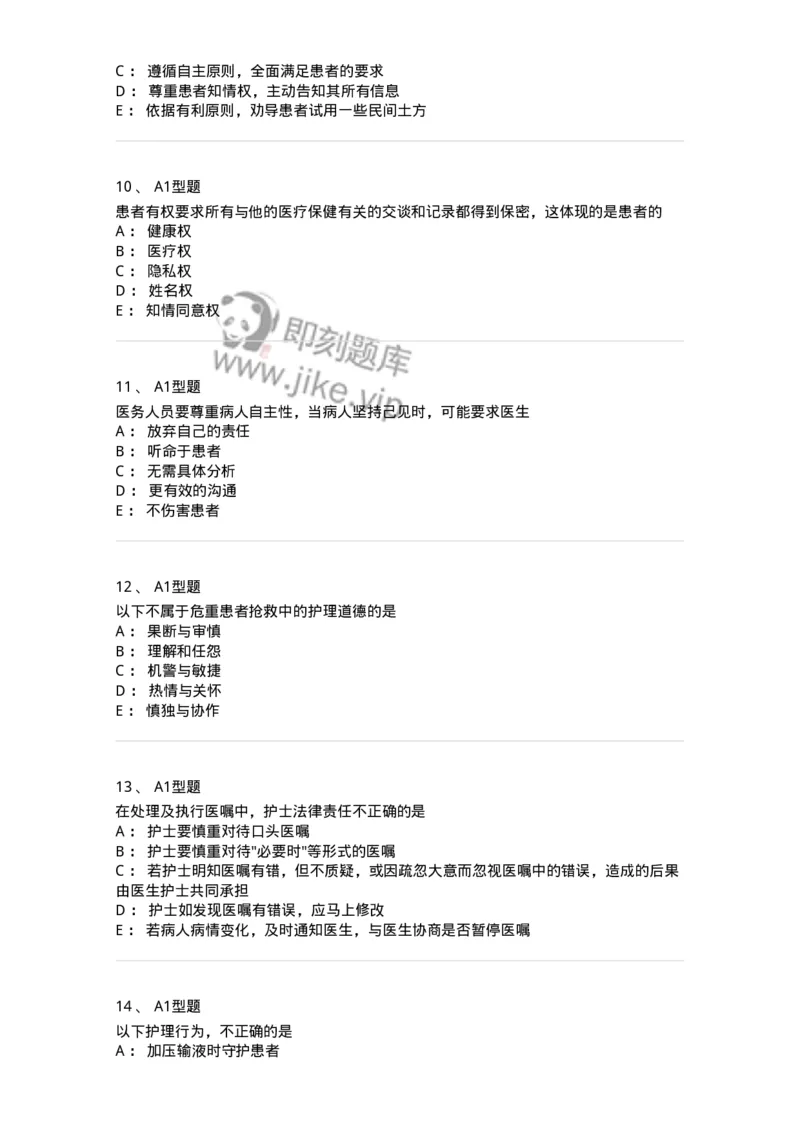 C： 遵循自主原则，全面满足患者的要求
D： 尊重患者知情权，主动告知其所有信息
E： 依据有利原则，劝导患者试用一些民间土方

10、 A1型题
患者有权要求所有与他的医疗保健有关的交谈和记录都得到保密，这体现的是患者的
A： 健康权
B： 医疗权
C： 隐私权
D： 姓名权
E： 知情同意权

即刻题库
www.jike.vip

11、 A1型题
医务人员要尊重病人自主性，当病人坚持己见时，可能要求医生
A： 放弃自己的责任
B： 听命于患者
C： 无需具体分析
D： 更有效的沟通
E： 不伤害患者

12、 A1型题
以下不属于危重患者抢救中的护理道德的是
A： 果断与审慎
B： 理解和任怨
C： 机警与敏捷
D： 热情与关怀
E： 慎独与协作

13、 A1型题
在处理及执行医嘱中，护士法律责任不正确的是
A： 护士要慎重对待口头医嘱
B： 护士要慎重对待"必要时"等形式的医嘱
C： 若护士明知医嘱有错，但不质疑，或因疏忽大意而忽视医嘱中的错误，造成的后果由医生护士共同承担
D： 护士如发现医嘱有错误，应马上修改
E： 若病人病情变化，及时通知医生，与医生协商是否暂停医嘱

14、 A1型题
以下护理行为，不正确的是
A： 加压输液时守护患者